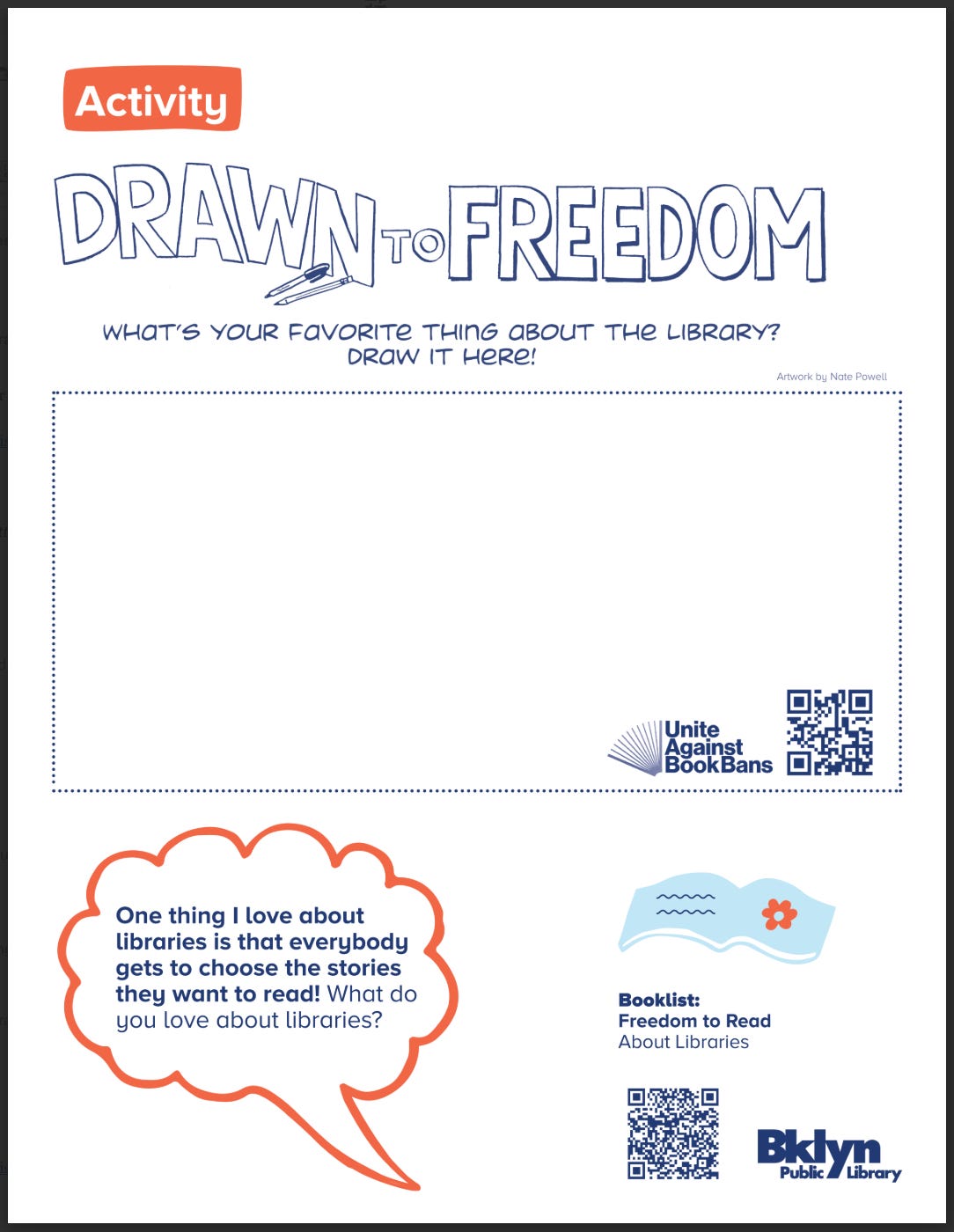 Activity

DRAWN TO FREEDOM

WHAT'S YOUR FAVORITE THING ABOUT THE LIBRARY? DRAW IT HERE!

Artwork by Nate Powell

Unite Against Book Bans

One thing I love about libraries is that everybody gets to choose the stories they want to read! What do you love about libraries?

Booklist: Freedom to Read About Libraries

Bklyn Public Library